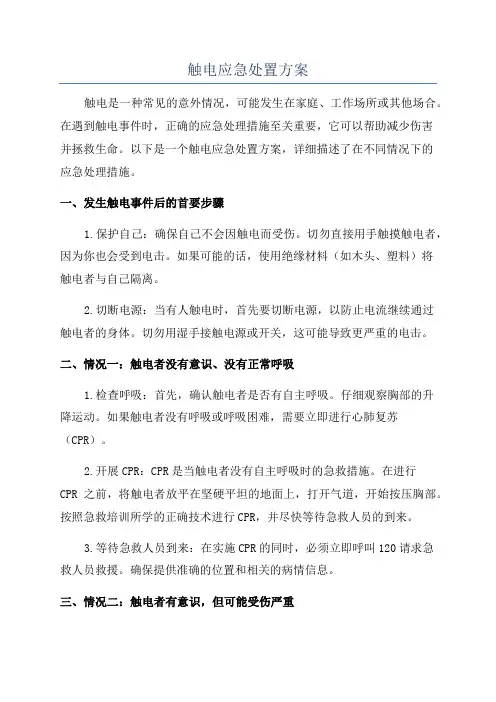 触电应急处置方案

触电是一种常见的意外情况，可能发生在家庭、工作场所或其他场合。在遇到触电事件时，正确的应急处理措施至关重要，它可以帮助减少伤害并拯救生命。以下是一个触电应急处置方案，详细描述了在不同情况下的应急处理措施。

一、发生触电事件后的首要步骤

1.保护自己：确保自己不会因触电而受伤。切勿直接用手触摸触电者，因为你也会受到电击。如果可能的话，使用绝缘材料（如木头、塑料）将触电者与自己隔离。

2.切断电源：当有人触电时，首先要切断电源，以防止电流继续通过触电者的身体。切勿用湿手接触电源或开关，这可能导致更严重的电击。

二、情况一：触电者没有意识、没有正常呼吸

1.检查呼吸：首先，确认触电者是否有自主呼吸。仔细观察胸部的升降运动。如果触电者没有呼吸或呼吸困难，需要立即进行心肺复苏（CPR）。

2.开展CPR：CPR是当触电者没有自主呼吸时的急救措施。在进行CPR之前，将触电者放平在坚硬平坦的地面上，打开气道，开始按压胸部。按照急救培训所学的正确技术进行CPR，并尽快等待急救人员的到来。

3.等待急救人员到来：在实施CPR的同时，必须立即呼叫120请求急救人员救援。确保提供准确的位置和相关的病情信息。

三、情况二：触电者有意识，但可能受伤严重